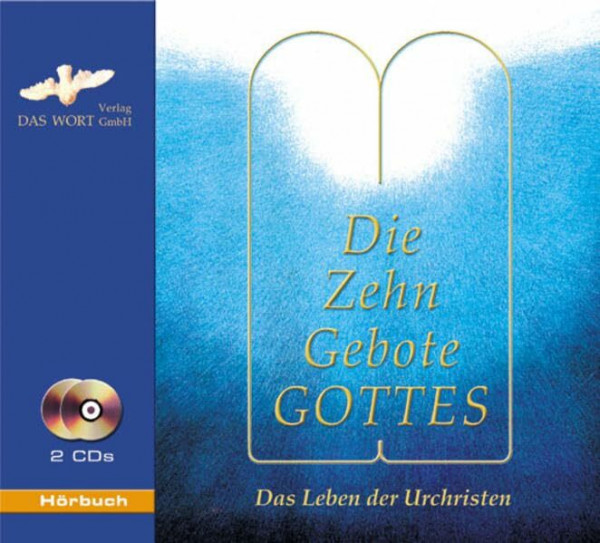 Verlag
DAS WORT GmbH

2 CDs

Hörbuch

Die Zehn Gebote GOTTES

Das Leben der Urchristen